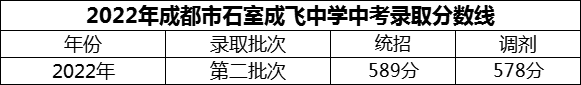 2022年成都市石室成飞中学中考录取分数线

| 年份 | 录取批次 | 统招 | 调剂 |
|---|---|---|---|
| 2022年 | 第二批次 | 589分 | 578分 |